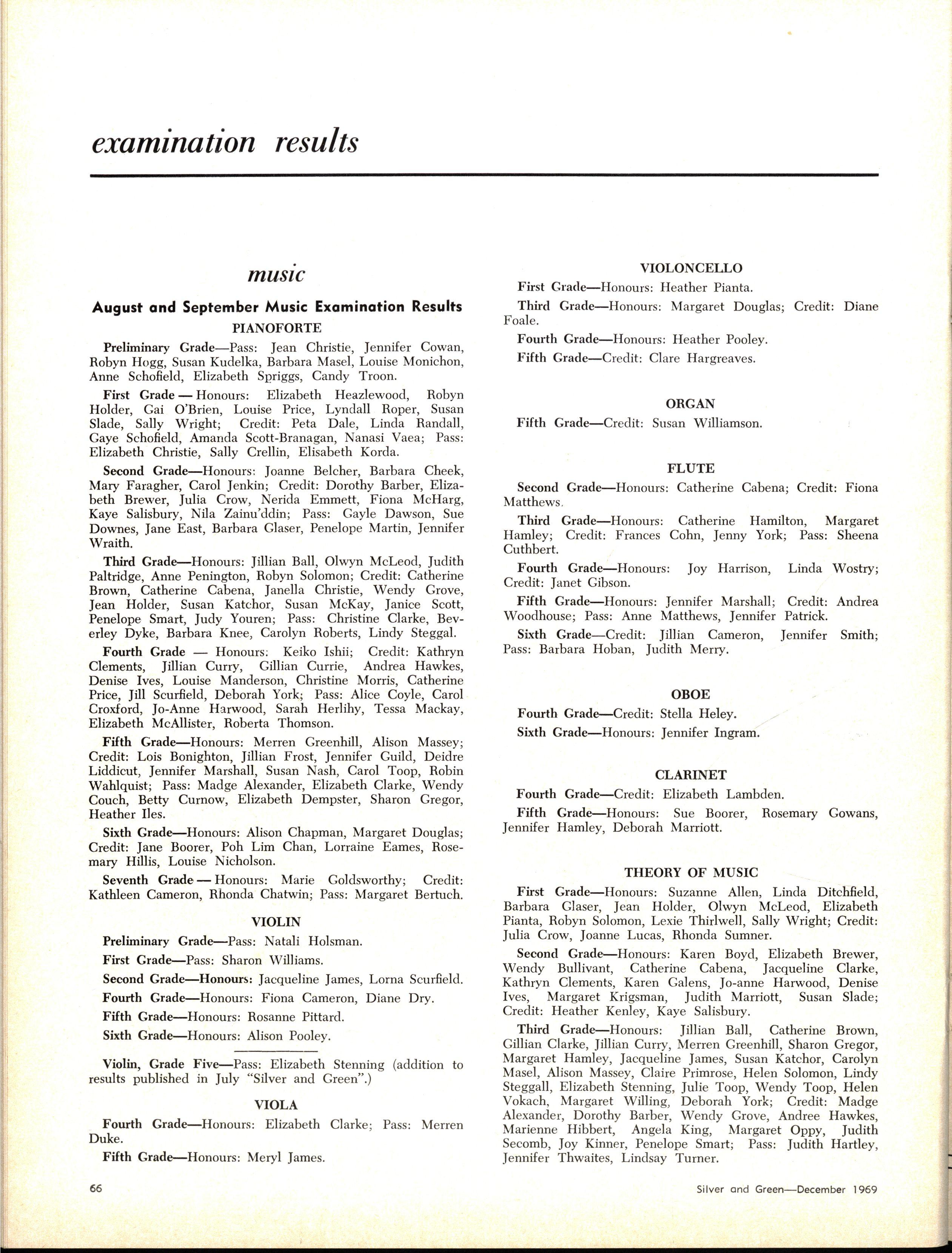 examination results

music

August and September Music Examination Results

PIANOFORTE

Preliminary Grade—Pass: Jean Christie, Jennifer Cowan, Robyn Hogg, Susan Kudelka, Barbara Masel, Louise Monichon, Anne Schofield, Elizabeth Spriggs, Candy Troon.

First Grade — Honours: Elizabeth Heazlewood, Robyn Holder, Gai O'Brien, Louise Price, Lyndall Roper, Susan Slade, Sally Wright; Credit: Peta Dale, Linda Randall, Gaye Schofield, Amanda Scott-Branagan, Nanasi Vaea; Pass: Elizabeth Christie, Sally Crellin, Elisabeth Korda.

Second Grade—Honours: Joanne Belcher, Barbara Cheek, Mary Faragher, Carol Jenkin; Credit: Dorothy Barber, Elizabeth Brewer, Julia Crow, Nerida Emmett, Fiona McHarg, Kaye Salisbury, Nila Zainu'ddin; Pass: Gayle Dawson, Sue Downes, Jane East, Barbara Glaser, Penelope Martin, Jennifer Wraith.

Third Grade—Honours: Jillian Ball, Olwyn McLeod, Judith Paltridge, Anne Penington, Robyn Solomon; Credit: Catherine Brown, Catherine Cabena, Janella Christie, Wendy Grove, Jean Holder, Susan Katchor, Susan McKay, Janice Scott, Penelope Smart, Judy Youren; Pass: Christine Clarke, Beverley Dyke, Barbara Knee, Carolyn Roberts, Lindy Steggal.

Fourth Grade — Honours: Keiko Ishii; Credit: Kathryn Clements, Jillian Curry, Gillian Currie, Andrea Hawkes, Denise Ives, Louise Manderson, Christine Morris, Catherine Price, Jill Scurfield, Deborah York; Pass: Alice Coyle, Carol Croxford, Jo-Anne Harwood, Sarah Herlihy, Tessa Mackay, Elizabeth McAllister, Roberta Thomson.

Fifth Grade—Honours: Merren Greenhill, Alison Massey; Credit: Lois Bonighton, Jillian Frost, Jennifer Guild, Deidre Liddicut, Jennifer Marshall, Susan Nash, Carol Toop, Robin Wahlquist; Pass: Madge Alexander, Elizabeth Clarke, Wendy Couch, Betty Curnow, Elizabeth Dempster, Sharon Gregor, Heather Iles.

Sixth Grade—Honours: Alison Chapman, Margaret Douglas; Credit: Jane Boorer, Poh Lim Chan, Lorraine Eames, Rosemary Hillis, Louise Nicholson.

Seventh Grade — Honours: Marie Goldsworthy; Credit: Kathleen Cameron, Rhonda Chatwin; Pass: Margaret Bertuch.

VIOLIN

Preliminary Grade—Pass: Natali Holsman.

First Grade—Pass: Sharon Williams.

Second Grade—Honours: Jacqueline James, Lorna Scurfield.

Fourth Grade—Honours: Fiona Cameron, Diane Dry.

Fifth Grade—Honours: Rosanne Pittard.

Sixth Grade—Honours: Alison Pooley.

Violin, Grade Five—Pass: Elizabeth Stenning (addition to results published in July "Silver and Green".)

VIOLA

Fourth Grade—Honours: Elizabeth Clarke; Pass: Merren Duke.

Fifth Grade—Honours: Meryl James.

VIOLONCELLO

First Grade—Honours: Heather Pianta.

Third Grade—Honours: Margaret Douglas; Credit: Diane Foale.

Fourth Grade—Honours: Heather Pooley.

Fifth Grade—Credit: Clare Hargreaves.

ORGAN

Fifth Grade—Credit: Susan Williamson.

FLUTE

Second Grade—Honours: Catherine Cabena; Credit: Fiona Matthews.

Third Grade—Honours: Catherine Hamilton, Margaret Hamley; Credit: Frances Cohn, Jenny York; Pass: Sheena Cuthbert.

Fourth Grade—Honours: Joy Harrison, Linda Wostry; Credit: Janet Gibson.

Fifth Grade—Honours: Jennifer Marshall; Credit: Andrea Woodhouse; Pass: Anne Matthews, Jennifer Patrick.

Sixth Grade—Credit: Jillian Cameron, Jennifer Smith; Pass: Barbara Hoban, Judith Merry.

OBOE

Fourth Grade—Credit: Stella Heley.

Sixth Grade—Honours: Jennifer Ingram.

CLARINET

Fourth Grade—Credit: Elizabeth Lambden.

Fifth Grade—Honours: Sue Boorer, Rosemary Gowans, Jennifer Hamley, Deborah Marriott.

THEORY OF MUSIC

First Grade—Honours: Suzanne Allen, Linda Ditchfield, Barbara Glaser, Jean Holder, Olwyn McLeod, Elizabeth Pianta, Robyn Solomon, Lexie Thirlwell, Sally Wright; Credit: Julia Crow, Joanne Lucas, Rhonda Sumner.

Second Grade—Honours: Karen Boyd, Elizabeth Brewer, Wendy Bullivant, Catherine Cabena, Jacqueline Clarke, Kathryn Clements, Karen Galens, Jo-anne Harwood, Denise Ives, Margaret Krigsman, Judith Marriott, Susan Slade; Credit: Heather Kenley, Kaye Salisbury.

Third Grade—Honours: Jillian Ball, Catherine Brown, Gillian Clarke, Jillian Curry, Merren Greenhill, Sharon Gregor, Margaret Hamley, Jacqueline James, Susan Katchor, Carolyn Masel, Alison Massey, Claire Primrose, Helen Solomon, Lindy Steggall, Elizabeth Stenning, Julie Toop, Wendy Toop, Helen Vokach, Margaret Willing, Deborah York; Credit: Madge Alexander, Dorothy Barber, Wendy Grove, Andree Hawkes, Marienne Hibbert, Angela King, Margaret Oppy, Judith Secomb, Joy Kinner, Penelope Smart; Pass: Judith Hartley, Jennifer Thwaites, Lindsay Turner.

66

Silver and Green—December 1969